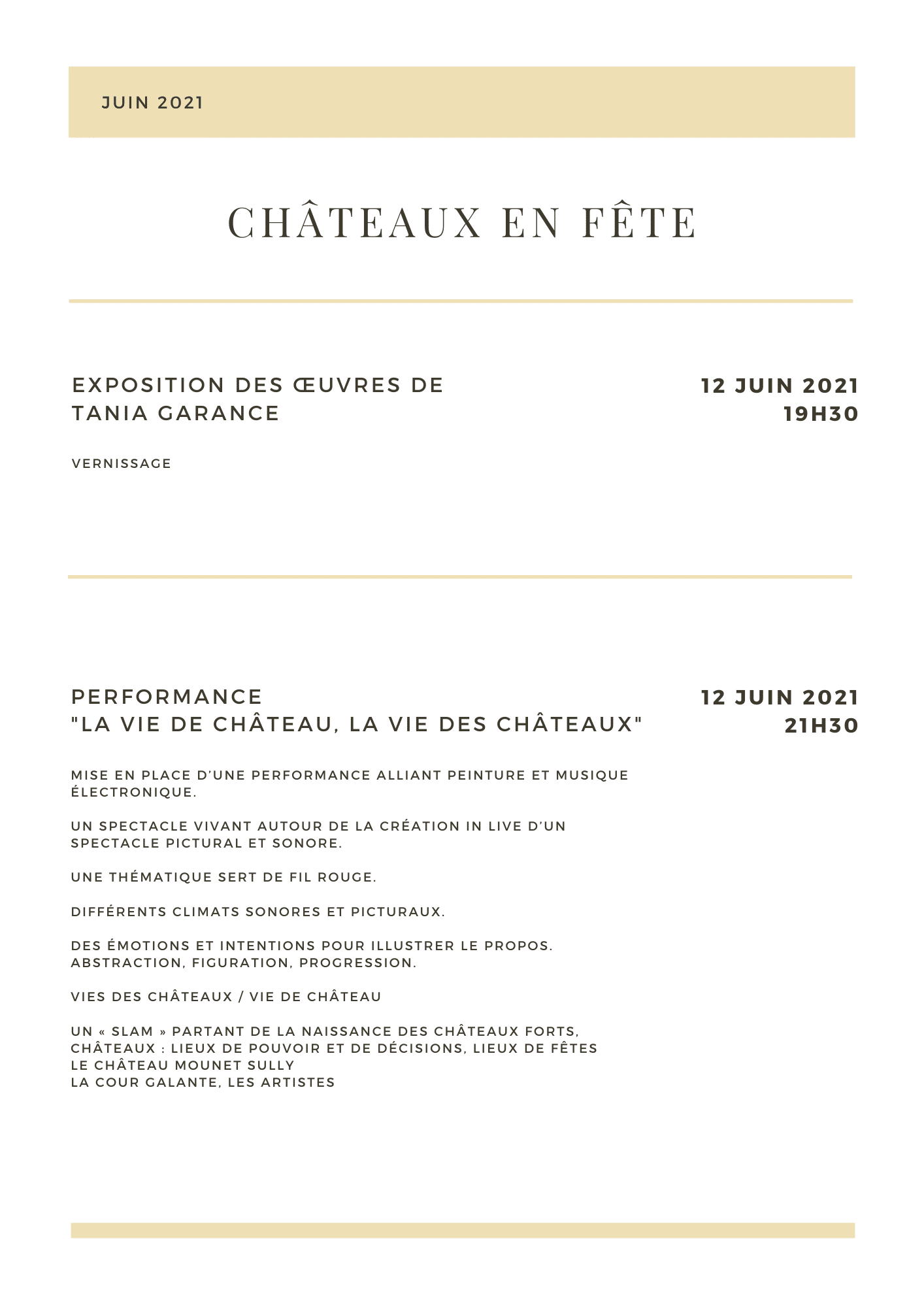 JUIN 2021

CHÂTEAUX EN FÊTE

EXPOSITION DES ŒUVRES DE TANIA GARANCE

12 JUIN 2021
19H30

VERNISSAGE

PERFORMANCE
"LA VIE DE CHÂTEAU, LA VIE DES CHÂTEAUX"

12 JUIN 2021
21H30

MISE EN PLACE D'UNE PERFORMANCE ALLIANT PEINTURE ET MUSIQUE ÉLECTRONIQUE.

UN SPECTACLE VIVANT AUTOUR DE LA CRÉATION IN LIVE D'UN SPECTACLE PICTURAL ET SONORE.

UNE THÉMATIQUE SERT DE FIL ROUGE.

DIFFÉRENTS CLIMATS SONORES ET PICTURAUX.

DES ÉMOTIONS ET INTENTIONS POUR ILLUSTRER LE PROPOS.
ABSTRACTION, FIGURATION, PROGRESSION.

VIES DES CHÂTEAUX / VIE DE CHÂTEAU

UN « SLAM » PARTANT DE LA NAISSANCE DES CHÂTEAUX FORTS,
CHÂTEAUX : LIEUX DE POUVOIR ET DE DÉCISIONS, LIEUX DE FÊTES
LE CHÂTEAU MOUNET SULLY
LA COUR GALANTE, LES ARTISTES